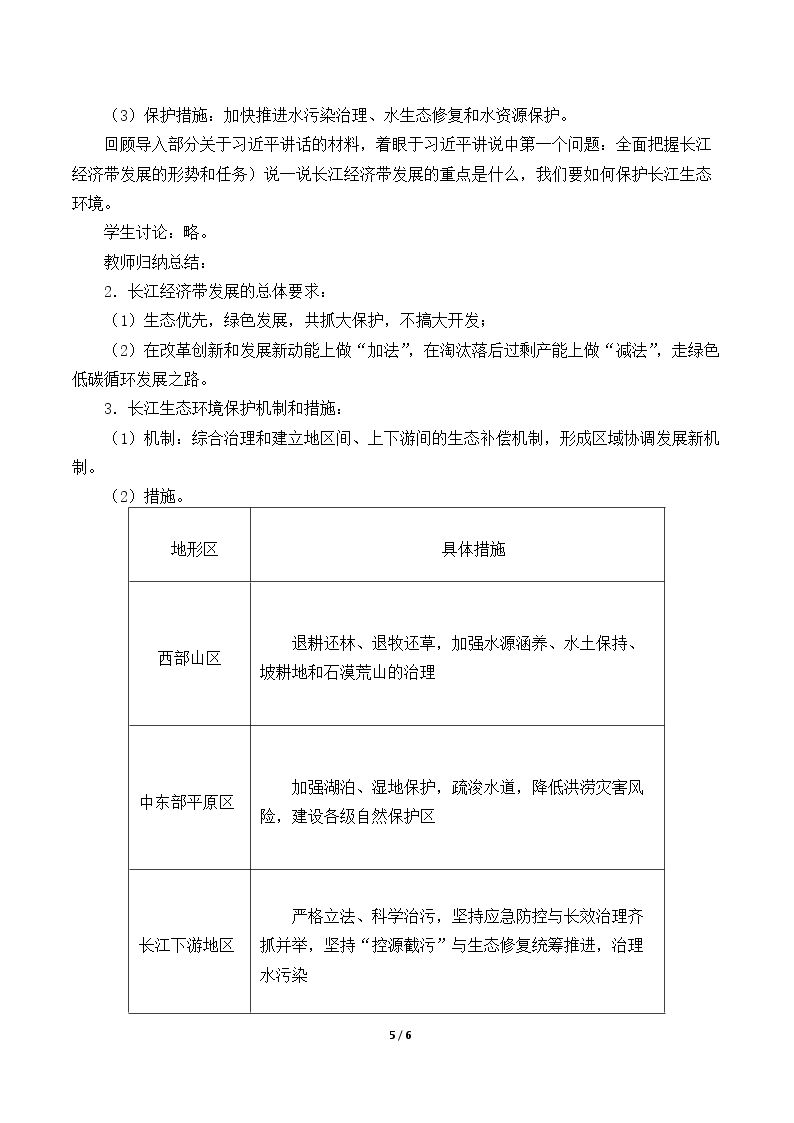 （3）保护措施：加快推进水污染治理、水生态修复和水资源保护。

回顾导入部分关于习近平讲话的材料，着眼于习近平讲说中第一个问题：全面把握长江经济带发展的形势和任务）说一说长江经济带发展的重点是什么，我们要如何保护长江生态环境。

学生讨论：略。

教师归纳总结：

2．长江经济带发展的总体要求：

（1）生态优先，绿色发展，共抓大保护，不搞大开发；

（2）在改革创新和发展新动能上做“加法”，在淘汰落后过剩产能上做“减法”，走绿色低碳循环发展之路。

3．长江生态环境保护机制和措施：

（1）机制：综合治理和建立地区间、上下游间的生态补偿机制，形成区域协调发展新机制。

（2）措施。

| 地形区 | 具体措施 |
|---|---|
| 西部山区 | 退耕还林、退牧还草，加强水源涵养、水土保持、坡耕地和石漠荒山的治理 |
| 中东部平原区 | 加强湖泊、湿地保护，疏浚水道，降低洪涝灾害风险，建设各级自然保护区 |
| 长江下游地区 | 严格立法、科学治污，坚持应急防控与长效治理齐抓并举，坚持“控源截污”与生态修复统筹推进，治理水污染 |

5 / 6